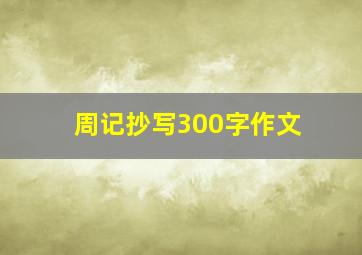 周记抄写300字作文